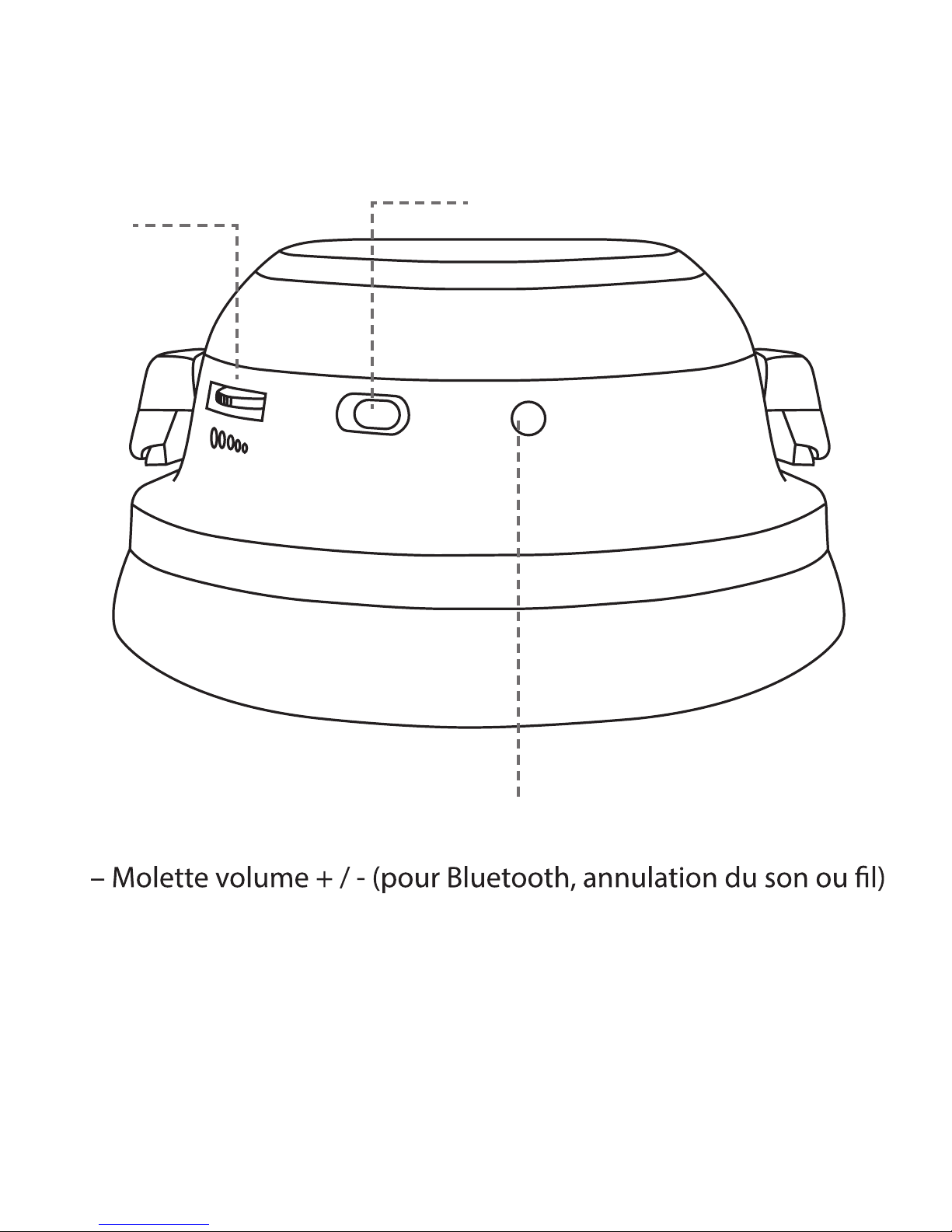 – Molette volume + / - (pour Bluetooth, annulation du son ou fil)